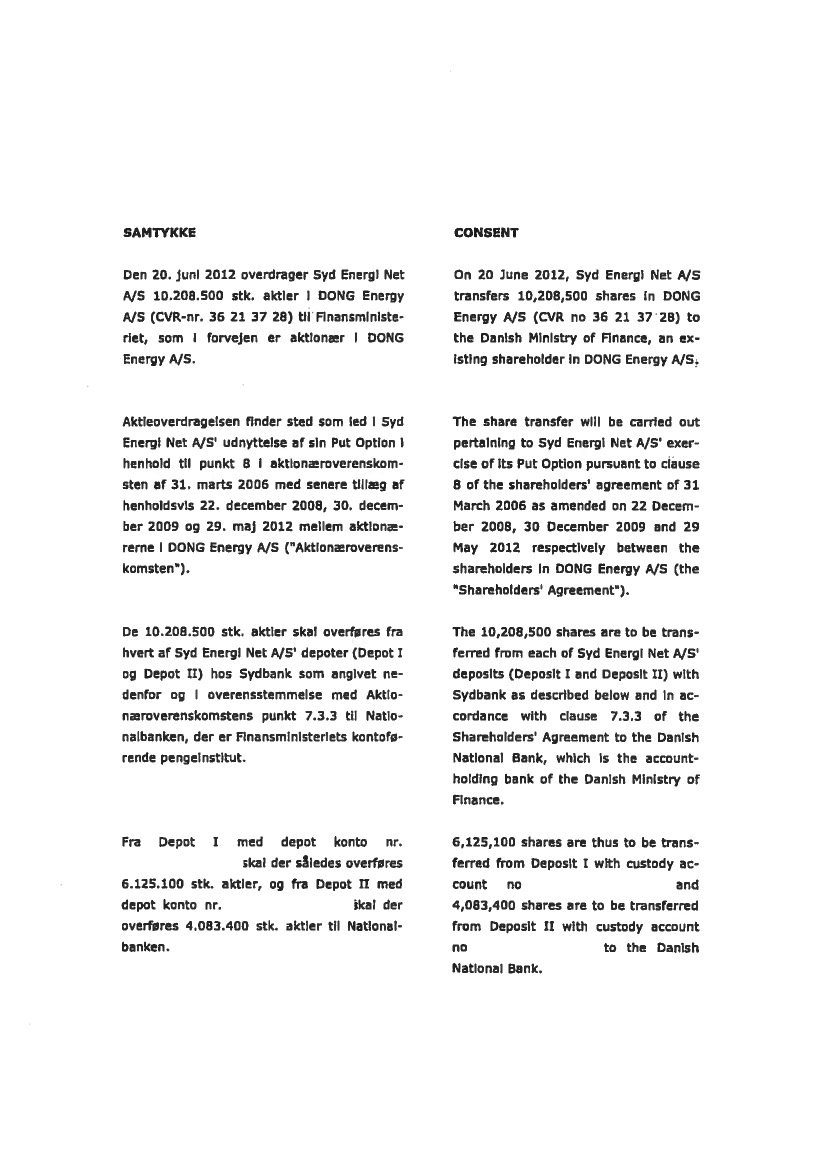 SAMTYKKE

Den 20. juni 2012 overdrager Syd Energi Net A/S 10.208.500 stk. aktier i DONG Energy A/S (CVR-nr. 36 21 37 28) til Finansministeriet, som i forvejen er aktionær i DONG Energy A/S.

Aktieoverdragelsen finder sted som led i Syd Energi Net A/S' udnyttelse af sin Put Option i henhold til punkt 8 i aktionæroverenskomsten af 31. marts 2006 med senere tillæg af henholdsvis 22. december 2008, 30. december 2009 og 29. maj 2012 mellem aktionærerne i DONG Energy A/S ("Aktionæroverenskomsten").

De 10.208.500 stk. aktier skal overføres fra hvert af Syd Energi Net A/S' depoter (Depot I og Depot II) hos Sydbank som angivet nedenfor og i overensstemmelse med Aktionæroverenskomstens punkt 7.3.3 til Nationalbanken, der er Finansministeriets kontoførende pengeinstitut.

Fra Depot I med depot konto nr. skal der således overføres 6.125.100 stk. aktier, og fra Depot II med depot konto nr. skal der overføres 4.083.400 stk. aktier til Nationalbanken.

CONSENT

On 20 June 2012, Syd Energi Net A/S transfers 10,208,500 shares in DONG Energy A/S (CVR no 36 21 37 28) to the Danish Ministry of Finance, an existing shareholder in DONG Energy A/S.

The share transfer will be carried out pertaining to Syd Energi Net A/S' exercise of its Put Option pursuant to clause 8 of the shareholders' agreement of 31 March 2006 as amended on 22 December 2008, 30 December 2009 and 29 May 2012 respectively between the shareholders in DONG Energy A/S (the "Shareholders' Agreement").

The 10,208,500 shares are to be transferred from each of Syd Energi Net A/S' deposits (Deposit I and Deposit II) with Sydbank as described below and in accordance with clause 7.3.3 of the Shareholders' Agreement to the Danish National Bank, which is the account-holding bank of the Danish Ministry of Finance.

6,125,100 shares are thus to be transferred from Deposit I with custody account no and 4,083,400 shares are to be transferred from Deposit II with custody account no to the Danish National Bank.